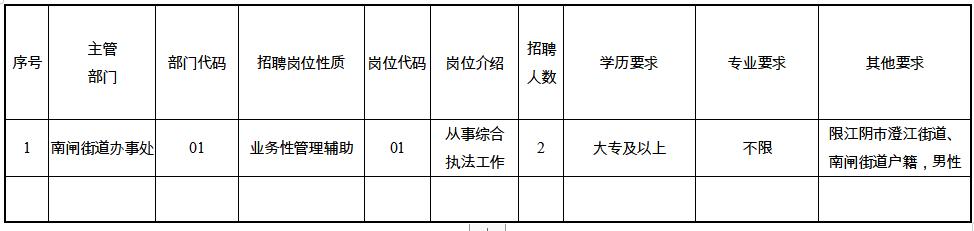 | 序号 | 主管部门 | 部门代码 | 招聘岗位性质 | 岗位代码 | 岗位介绍 | 招聘人数 | 学历要求 | 专业要求 | 其他要求 |
|---|---|---|---|---|---|---|---|---|---|
| 1 | 南闸街道办事处 | 01 | 业务性管理辅助 | 01 | 从事综合执法工作 | 2 | 大专及以上 | 不限 | 限江阴市澄江街道、南闸街道户籍，男性 |
| | | | | | | | | | |